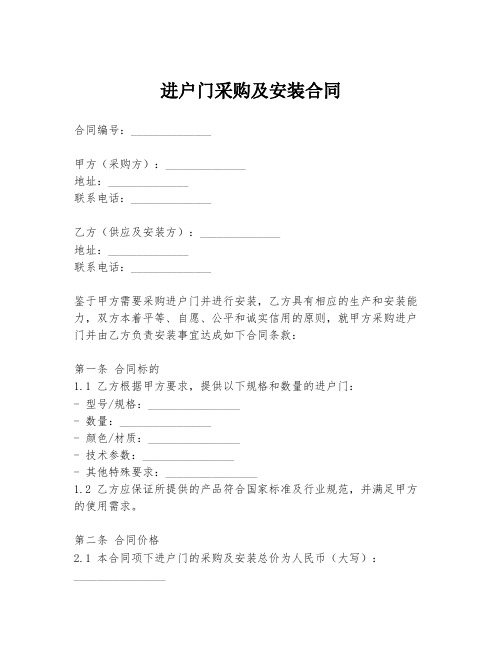 进户门采购及安装合同

合同编号：______________

甲方（采购方）：______________
地址：______________
联系电话：______________

乙方（供应及安装方）：______________
地址：______________
联系电话：______________

鉴于甲方需要采购进户门并进行安装，乙方具有相应的生产和安装能力，双方本着平等、自愿、公平和诚实信用的原则，就甲方采购进户门并由乙方负责安装事宜达成如下合同条款：

第一条 合同标的
1.1 乙方根据甲方要求，提供以下规格和数量的进户门：
- 型号/规格：________________
- 数量：________________
- 颜色/材质：________________
- 技术参数：________________
- 其他特殊要求：________________
1.2 乙方应保证所提供的产品符合国家标准及行业规范，并满足甲方的使用需求。

第二条 合同价格
2.1 本合同项下进户门的采购及安装总价为人民币（大写）：
________________